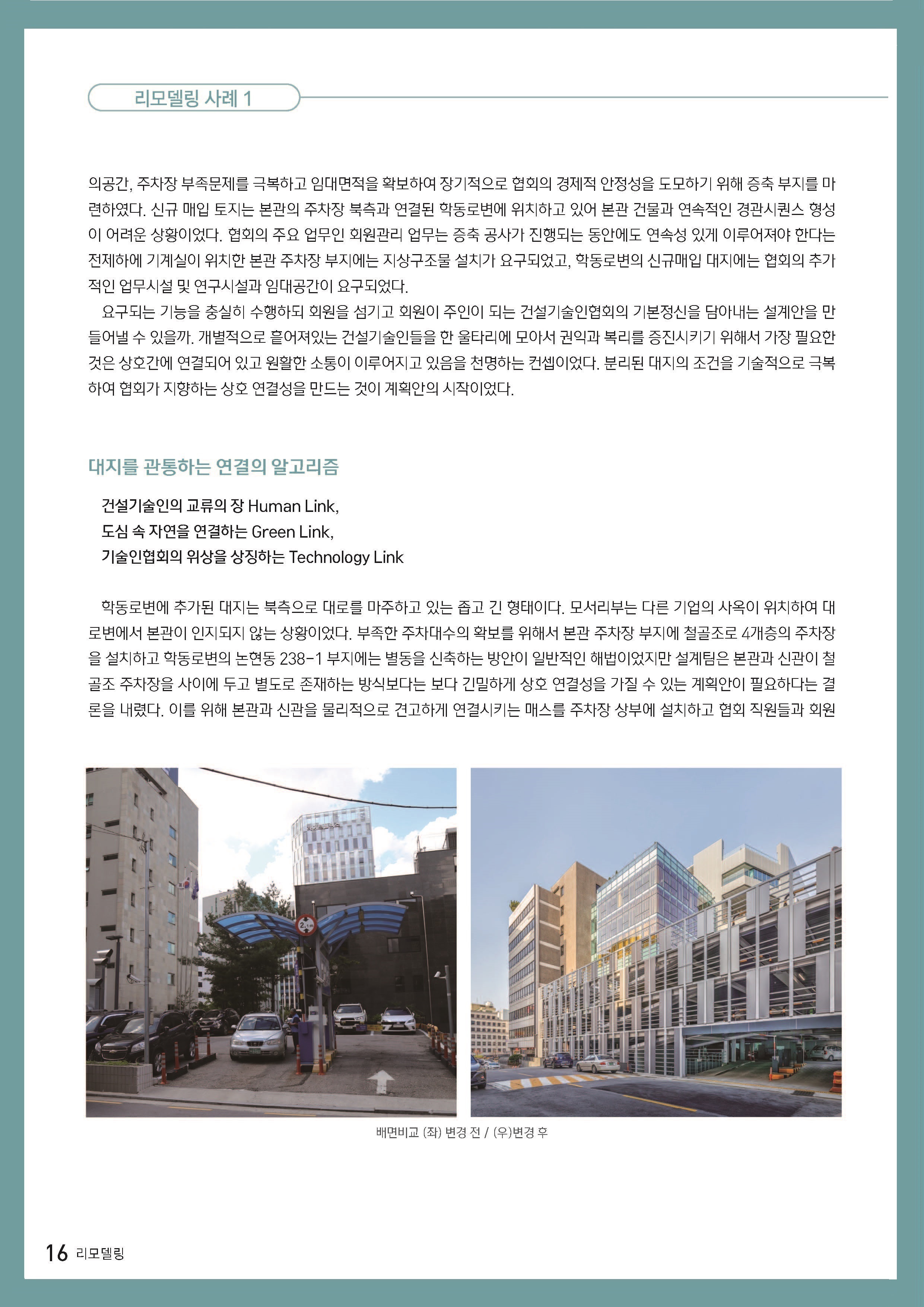 리모델링 사례 1

의공간, 주차장 부족문제를 극복하고 임대면적을 확보하여 장기적으로 협회의 경제적 안정성을 도모하기 위해 증축 부지를 마련하였다. 신규 매입 토지는 본관의 주차장 북측과 연결된 학동로변에 위치하고 있어 본관 건물과 연속적인 경관시퀀스 형성이 어려운 상황이었다. 협회의 주요 업무인 회원관리 업무는 증축 공사가 진행되는 동안에도 연속성 있게 이루어져야 한다는 전제하에 기계실이 위치한 본관 주차장 부지에는 지상구조물 설치가 요구되었고, 학동로변의 신규매입 대지에는 협회의 추가적인 업무시설 및 연구시설과 임대공간이 요구되었다.

요구되는 기능을 충실히 수행하되 회원을 섬기고 회원이 주인이 되는 건설기술인협회의 기본정신을 담아내는 설계안을 만들어낼 수 있을까. 개별적으로 흩어져있는 건설기술인들을 한 울타리에 모아서 권익과 복리를 증진시키기 위해서 가장 필요한 것은 상호간에 연결되어 있고 원활한 소통이 이루어지고 있음을 천명하는 컨셉이었다. 분리된 대지의 조건을 기술적으로 극복하여 협회가 지향하는 상호 연결성을 만드는 것이 계획안의 시작이었다.

대지를 관통하는 연결의 알고리즘

건설기술인의 교류의 장 Human Link,
도심 속 자연을 연결하는 Green Link,
기술인협회의 위상을 상징하는 Technology Link

학동로변에 추가된 대지는 북측으로 대로를 마주하고 있는 좁고 긴 형태이다. 모서리부는 다른 기업의 사옥이 위치하여 대로변에서 본관이 인지되지 않는 상황이었다. 부족한 주차대수의 확보를 위해서 본관 주차장 부지에 철골조로 4개층의 주차장을 설치하고 학동로변의 논현동 238-1 부지에는 별동을 신축하는 방안이 일반적인 해법이었지만 설계팀은 본관과 신관이 철골조 주차장을 사이에 두고 별도로 존재하는 방식보다는 보다 긴밀하게 상호 연결성을 가질 수 있는 계획안이 필요하다는 결론을 내렸다. 이를 위해 본관과 신관을 물리적으로 견고하게 연결시키는 매스를 주차장 상부에 설치하고 협회 직원들과 회원

배면비교 (좌) 변경 전 / (우)변경 후

16 리모델링